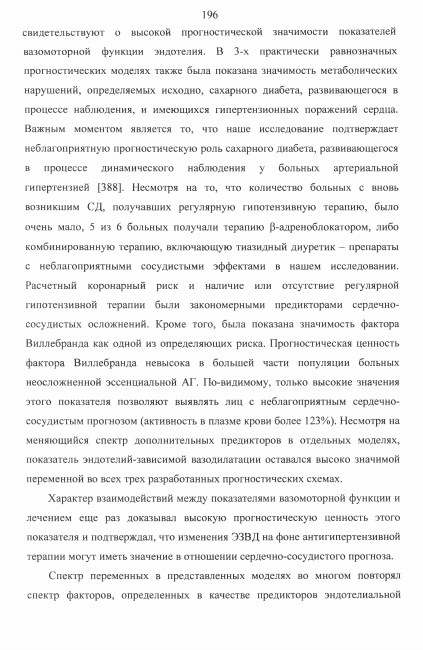 196

свидетельствуют о высокой прогностической значимости показателей вазомоторной функции эндотелия. В 3-х практически равнозначных прогностических моделях также была показана значимость метаболических нарушений, определяемых исходно, сахарного диабета, развивающегося в процессе наблюдения, и имеющихся гипертензионных поражений сердца. Важным моментом является то, что наше исследование подтверждает неблагоприятную прогностическую роль сахарного диабета, развивающегося в процессе динамического наблюдения у больных артериальной гипертензией [388]. Несмотря на то, что количество больных с вновь возникшим СД, получавших регулярную гипотензивную терапию, было очень мало, 5 из 6 больных получали терапию β-адреноблокатором, либо комбинированную терапию, включающую тиазидный диуретик – препараты с неблагоприятными сосудистыми эффектами в нашем исследовании. Расчетный коронарный риск и наличие или отсутствие регулярной гипотензивной терапии были закономерными предикторами сердечно-сосудистых осложнений. Кроме того, была показана значимость фактора Виллебранда как одной из определяющих риска. Прогностическая ценность фактора Виллебранда невысока в большей части популяции больных неосложненной эссенциальной АГ. По-видимому, только высокие значения этого показателя позволяют выявлять лиц с неблагоприятным сердечно-сосудистым прогнозом (активность в плазме крови более 123%). Несмотря на меняющийся спектр дополнительных предикторов в отдельных моделях, показатель эндотелий-зависимой вазодилатации оставался высоко значимой переменной во всех трех разработанных прогностических схемах.

Характер взаимодействий между показателями вазомоторной функции и лечением еще раз доказывал высокую прогностическую ценность этого показателя и подтверждал, что изменения ЭЗВД на фоне антигипертензивной терапии могут иметь значение в отношении сердечно-сосудистого прогноза.

Спектр переменных в представленных моделях во многом повторял спектр факторов, определенных в качестве предикторов эндотелиальной